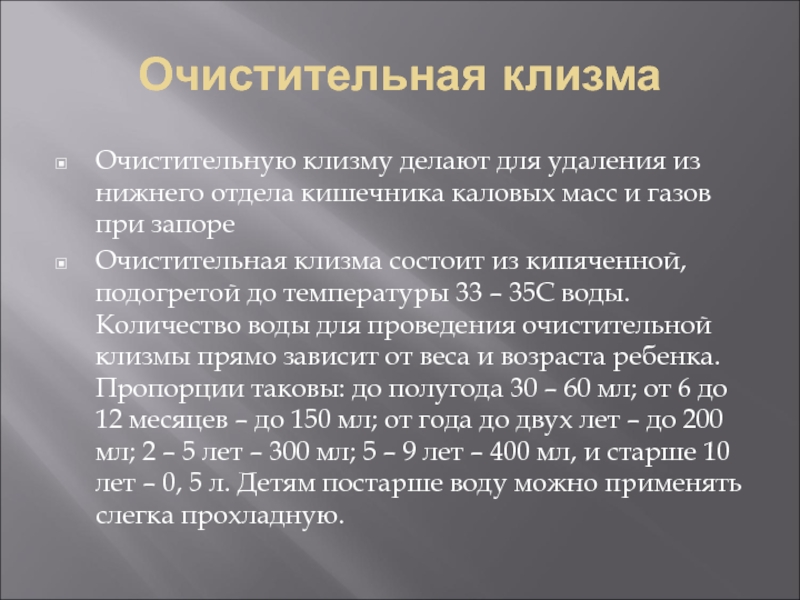 Очистительная клизма

Очистительную клизму делают для удаления из нижнего отдела кишечника каловых масс и газов при запоре

Очистительная клизма состоит из кипяченной, подогретой до температуры 33 – 35С воды. Количество воды для проведения очистительной клизмы прямо зависит от веса и возраста ребенка. Пропорции таковы: до полугода 30 – 60 мл; от 6 до 12 месяцев – до 150 мл; от года до двух лет – до 200 мл; 2 – 5 лет – 300 мл; 5 – 9 лет – 400 мл, и старше 10 лет – 0, 5 л. Детям постарше воду можно применять слегка прохладную.